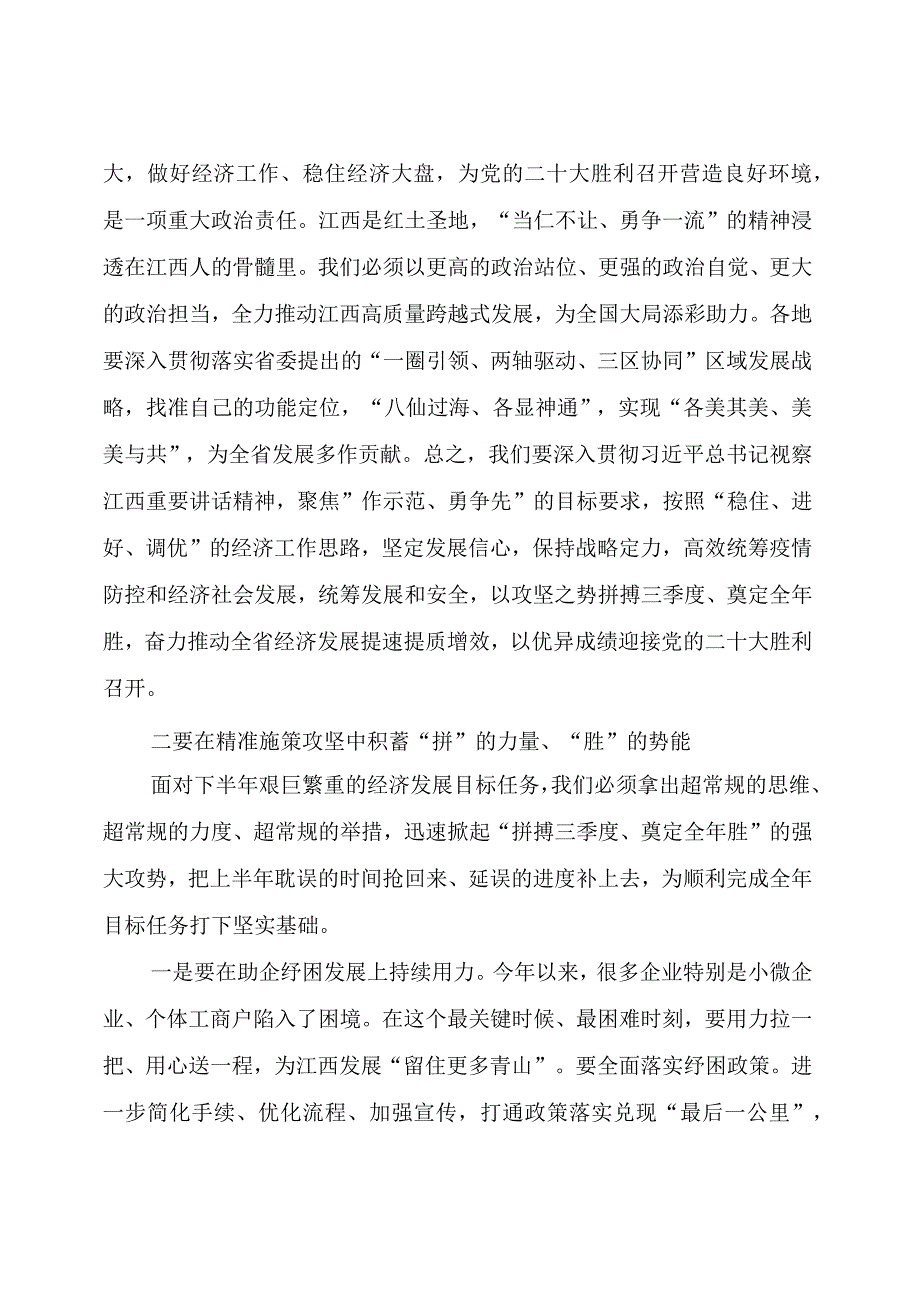 大，做好经济工作、稳住经济大盘，为党的二十大胜利召开营造良好环境，是一项重大政治责任。江西是红土圣地，“当仁不让、勇争一流”的精神浸透在江西人的骨髓里。我们必须以更高的政治站位、更强的政治自觉、更大的政治担当，全力推动江西高质量跨越式发展，为全国大局添彩助力。各地要深入贯彻落实省委提出的“一圈引领、两轴驱动、三区协同”区域发展战略，找准自己的功能定位，“八仙过海、各显神通”，实现“各美其美、美美与共”，为全省发展多作贡献。总之，我们要深入贯彻习近平总书记视察江西重要讲话精神，聚焦”作示范、勇争先”的目标要求，按照“稳住、进好、调优”的经济工作思路，坚定发展信心，保持战略定力，高效统筹疫情防控和经济社会发展，统筹发展和安全，以攻坚之势拼搏三季度、奠定全年胜，奋力推动全省经济发展提速提质增效，以优异成绩迎接党的二十大胜利召开。

二要在精准施策攻坚中积蓄“拼”的力量、“胜”的势能

面对下半年艰巨繁重的经济发展目标任务，我们必须拿出超常规的思维、超常规的力度、超常规的举措，迅速掀起“拼搏三季度、奠定全年胜”的强大攻势，把上半年耽误的时间抢回来、延误的进度补上去，为顺利完成全年目标任务打下坚实基础。

一是要在助企纾困发展上持续用力。今年以来，很多企业特别是小微企业、个体工商户陷入了困境。在这个最关键时候、最困难时刻，要用力拉一把、用心送一程，为江西发展“留住更多青山”。要全面落实纾困政策。进一步简化手续、优化流程、加强宣传，打通政策落实兑现“最后一公里”，